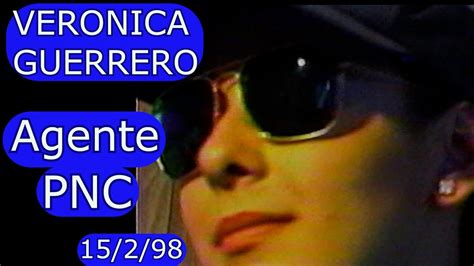 VERONICA GUERRERO

Agente PNC

15/2/98